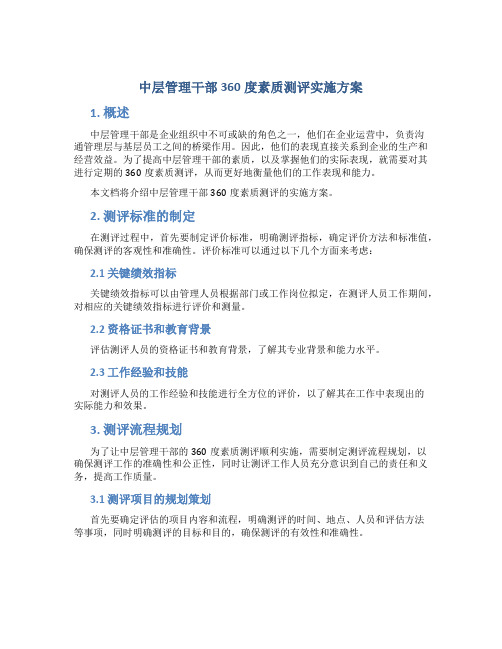 中层管理干部 360 度素质测评实施方案

1. 概述

中层管理干部是企业组织中不可或缺的角色之一，他们在企业运营中，负责沟通管理层与基层员工之间的桥梁作用。因此，他们的表现直接关系到企业的生产和经营效益。为了提高中层管理干部的素质，以及掌握他们的实际表现，就需要对其进行定期的 360 度素质测评，从而更好地衡量他们的工作表现和能力。

本文档将介绍中层管理干部 360 度素质测评的实施方案。

2. 测评标准的制定

在测评过程中，首先要制定评价标准，明确测评指标，确定评价方法和标准值，确保测评的客观性和准确性。评价标准可以通过以下几个方面来考虑：

2.1 关键绩效指标

关键绩效指标可以由管理人员根据部门或工作岗位拟定，在测评人员工作期间，对相应的关键绩效指标进行评价和测量。

2.2 资格证书和教育背景

评估测评人员的资格证书和教育背景，了解其专业背景和能力水平。

2.3 工作经验和技能

对测评人员的工作经验和技能进行全方位的评价，以了解其在工作中表现出的实际能力和效果。

3. 测评流程规划

为了让中层管理干部的 360 度素质测评顺利实施，需要制定测评流程规划，以确保测评工作的准确性和公正性，同时让测评工作人员充分意识到自己的责任和义务，提高工作质量。

3.1 测评项目的规划策划

首先要确定评估的项目内容和流程，明确测评的时间、地点、人员和评估方法等事项，同时明确测评的目标和目的，确保测评的有效性和准确性。